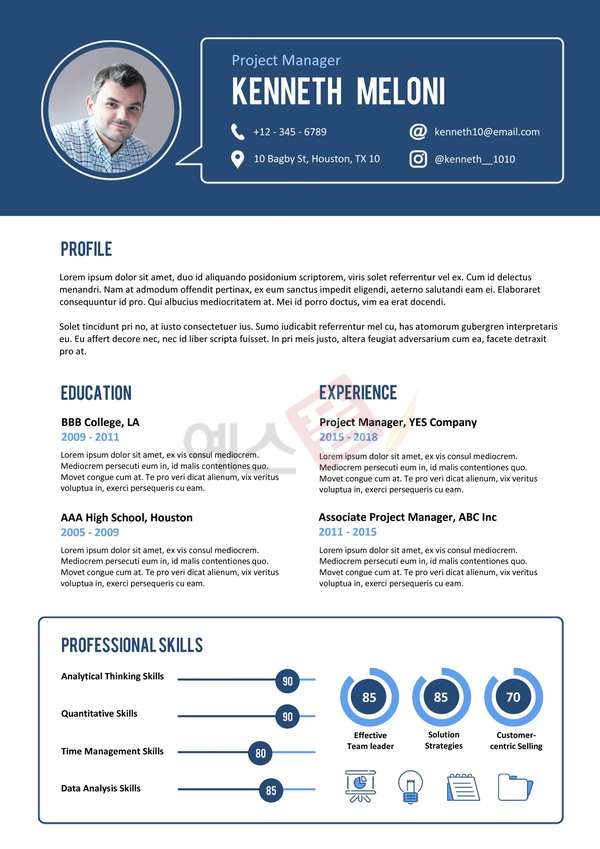 Project Manager
KENNETH MELONI

+12 - 345 - 6789
kenneth10@email.com
10 Bagby St, Houston, TX 10
@kenneth__1010

PROFILE

Lorem ipsum dolor sit amet, duo id aliquando posidonium scriptorem, viris solet referrentur vel ex. Cum id delectus menandri. Nam at admodum offendit pertinax, ex eum sanctus impedit eligendi, aeterno salutandi eam ei. Elaboraret consequuntur id pro. Qui albucius mediocritatem at. Mei id porro doctus, vim ea erat docendi.

Solet tincidunt pri no, at iusto consectetuer ius. Sumo iudicabit referrentur mel cu, has atomorum gubergren interpretaris eu. Eu affert decore nec, nec id liber scripta fuisset. In pri meis justo, altera feugiat adversarium cum ea, facete detraxit pro at.

EDUCATION

BBB College, LA
2009 - 2011
Lorem ipsum dolor sit amet, ex vis consul mediocrem. Mediocrem persecuti eum in, id malis contentiones quo. Movet congue cum at. Te pro veri dicat alienum, vix veritus voluptua in, exerci persequeris cu eam.

AAA High School, Houston
2005 - 2009
Lorem ipsum dolor sit amet, ex vis consul mediocrem. Mediocrem persecuti eum in, id malis contentiones quo. Movet congue cum at. Te pro veri dicat alienum, vix veritus voluptua in, exerci persequeris cu eam.

EXPERIENCE

Project Manager, YES Company
2015 - 2018
Lorem ipsum dolor sit amet, ex vis consul mediocrem. Mediocrem persecuti eum in, id malis contentiones quo. Movet congue cum at. Te pro veri dicat alienum, vix veritus voluptua in, exerci persequeris cu eam.

Associate Project Manager, ABC Inc
2011 - 2015
Lorem ipsum dolor sit amet, ex vis consul mediocrem. Mediocrem persecuti eum in, id malis contentiones quo. Movet congue cum at. Te pro veri dicat alienum, vix veritus voluptua in, exerci persequeris cu eam.

PROFESSIONAL SKILLS

Analytical Thinking Skills 90
Quantitative Skills 90
Time Management Skills 80
Data Analysis Skills 85

85
Effective Team leader
85
Solution Strategies
70
Customer-centric Selling

예스폼